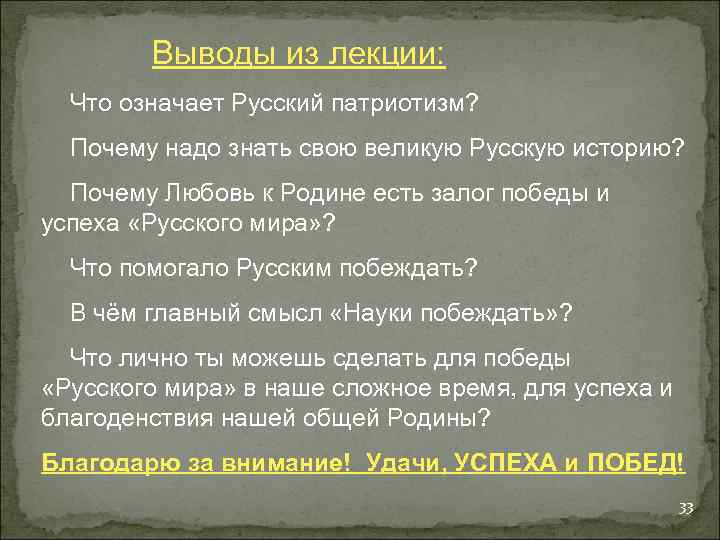 Выводы из лекции:

Что означает Русский патриотизм?

Почему надо знать свою великую Русскую историю?

Почему Любовь к Родине есть залог победы и успеха «Русского мира»?

Что помогало Русским побеждать?

В чём главный смысл «Науки побеждать»?

Что лично ты можешь сделать для победы «Русского мира» в наше сложное время, для успеха и благоденствия нашей общей Родины?

Благодарю за внимание! Удачи, УСПЕХА и ПОБЕД!

33